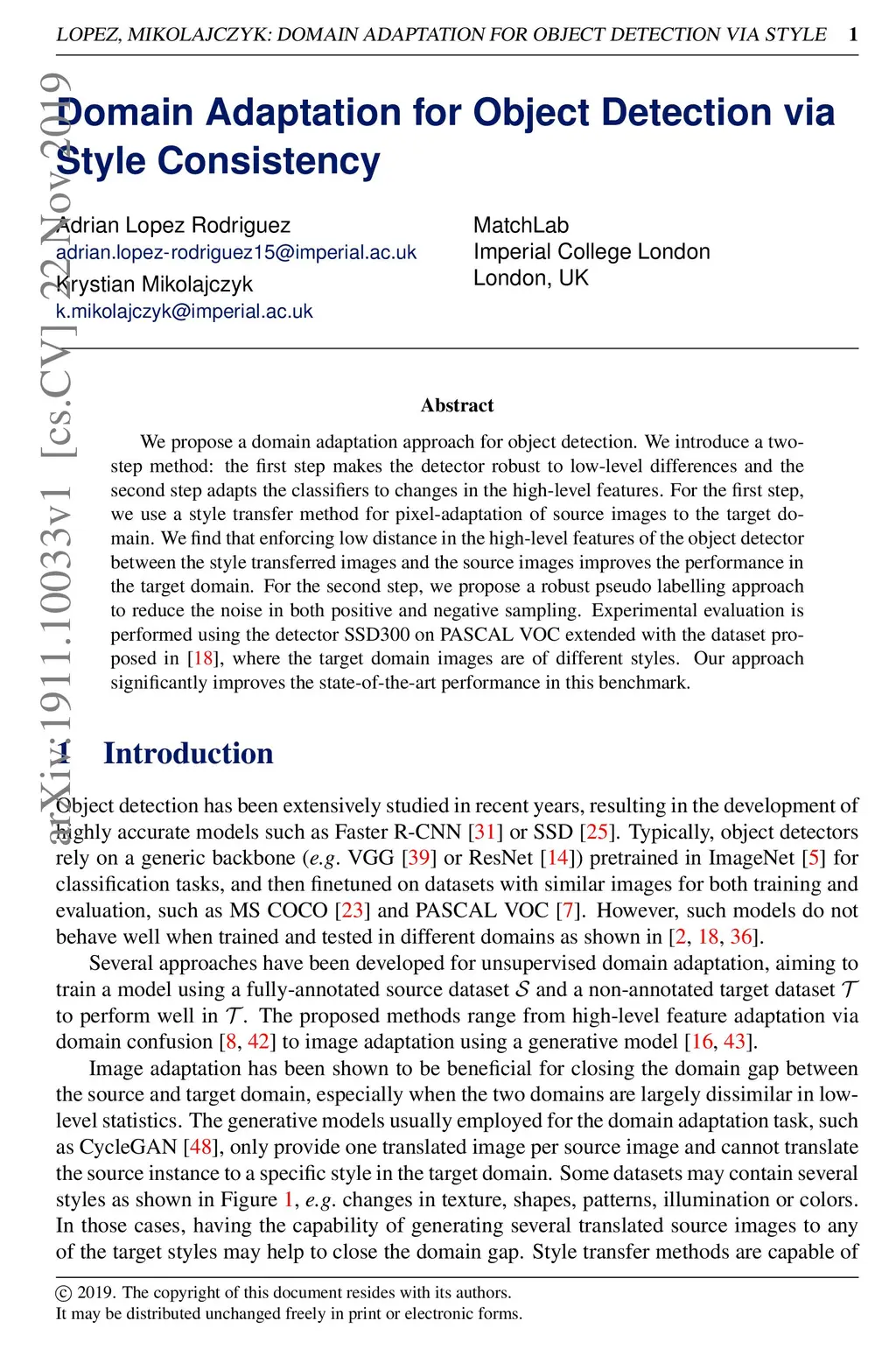 LOPEZ, MIKOLAJCZYK: DOMAIN ADAPTATION FOR OBJECT DETECTION VIA STYLE 1

arXiv:1911.10033v1 [cs.CV] 22 Nov 2019

Domain Adaptation for Object Detection via Style Consistency

Adrian Lopez Rodriguez
adrian.lopez-rodriguez15@imperial.ac.uk
Krystian Mikolajczyk
k.mikolajczyk@imperial.ac.uk

MatchLab
Imperial College London
London, UK

Abstract

We propose a domain adaptation approach for object detection. We introduce a two-step method: the first step makes the detector robust to low-level differences and the second step adapts the classifiers to changes in the high-level features. For the first step, we use a style transfer method for pixel-adaptation of source images to the target domain. We find that enforcing low distance in the high-level features of the object detector between the style transferred images and the source images improves the performance in the target domain. For the second step, we propose a robust pseudo labelling approach to reduce the noise in both positive and negative sampling. Experimental evaluation is performed using the detector SSD300 on PASCAL VOC extended with the dataset proposed in [18], where the target domain images are of different styles. Our approach significantly improves the state-of-the-art performance in this benchmark.

1 Introduction

Object detection has been extensively studied in recent years, resulting in the development of highly accurate models such as Faster R-CNN [31] or SSD [25]. Typically, object detectors rely on a generic backbone (e.g. VGG [39] or ResNet [14]) pretrained in ImageNet [5] for classification tasks, and then finetuned on datasets with similar images for both training and evaluation, such as MS COCO [23] and PASCAL VOC [7]. However, such models do not behave well when trained and tested in different domains as shown in [2, 18, 36].

Several approaches have been developed for unsupervised domain adaptation, aiming to train a model using a fully-annotated source dataset $\mathcal{S}$ and a non-annotated target dataset $\mathcal{T}$ to perform well in $\mathcal{T}$. The proposed methods range from high-level feature adaptation via domain confusion [8, 42] to image adaptation using a generative model [16, 43].

Image adaptation has been shown to be beneficial for closing the domain gap between the source and target domain, especially when the two domains are largely dissimilar in low-level statistics. The generative models usually employed for the domain adaptation task, such as CycleGAN [48], only provide one translated image per source image and cannot translate the source instance to a specific style in the target domain. Some datasets may contain several styles as shown in Figure 1, e.g. changes in texture, shapes, patterns, illumination or colors. In those cases, having the capability of generating several translated source images to any of the target styles may help to close the domain gap. Style transfer methods are capable of

© 2019. The copyright of this document resides with its authors.
It may be distributed unchanged freely in print or electronic forms.